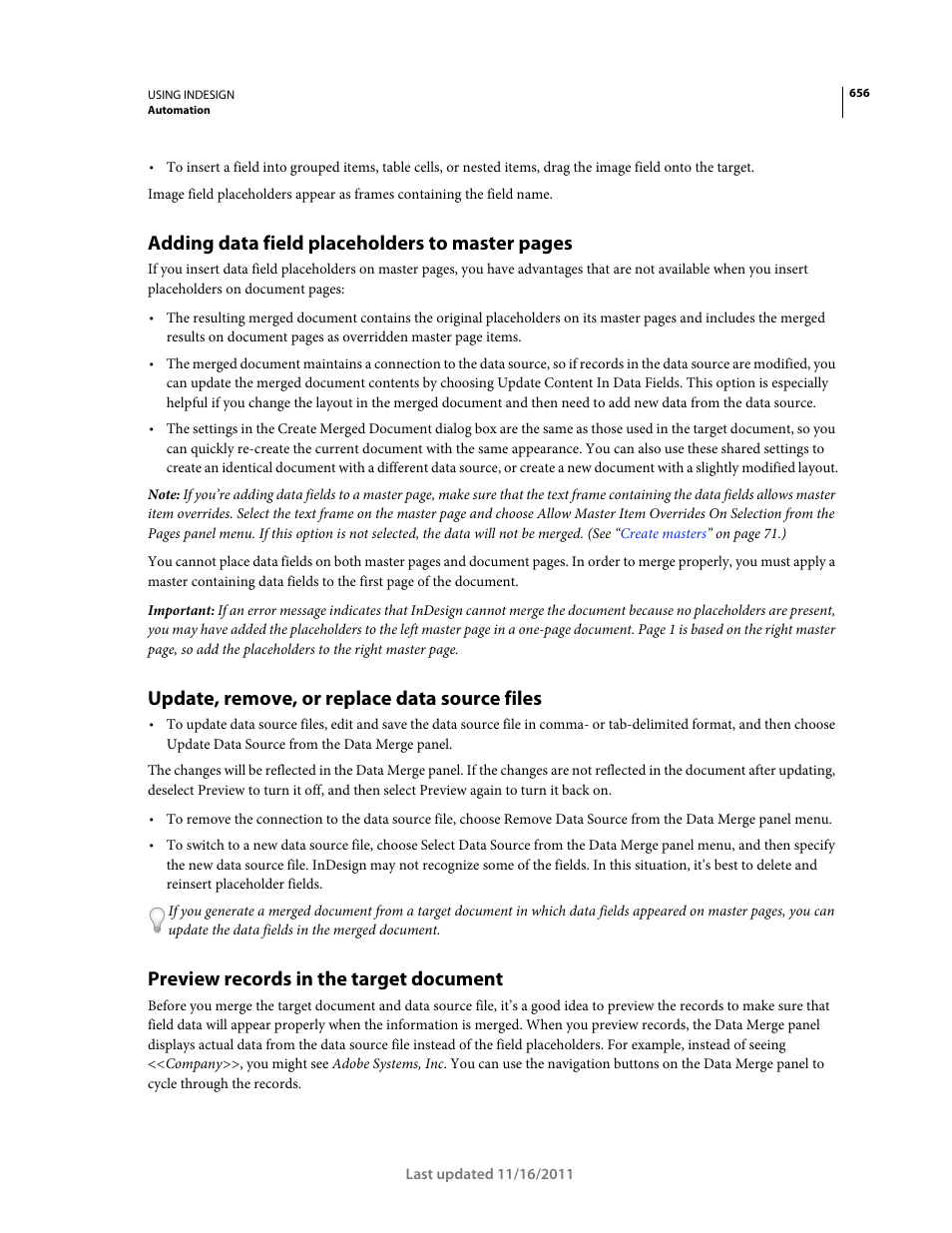 USING INDESIGN
Automation

656

• To insert a field into grouped items, table cells, or nested items, drag the image field onto the target.

Image field placeholders appear as frames containing the field name.

Adding data field placeholders to master pages

If you insert data field placeholders on master pages, you have advantages that are not available when you insert placeholders on document pages:

• The resulting merged document contains the original placeholders on its master pages and includes the merged results on document pages as overridden master page items.

• The merged document maintains a connection to the data source, so if records in the data source are modified, you can update the merged document contents by choosing Update Content In Data Fields. This option is especially helpful if you change the layout in the merged document and then need to add new data from the data source.

• The settings in the Create Merged Document dialog box are the same as those used in the target document, so you can quickly re-create the current document with the same appearance. You can also use these shared settings to create an identical document with a different data source, or create a new document with a slightly modified layout.

Note: If you're adding data fields to a master page, make sure that the text frame containing the data fields allows master item overrides. Select the text frame on the master page and choose Allow Master Item Overrides On Selection from the Pages panel menu. If this option is not selected, the data will not be merged. (See "Create masters" on page 71.)

You cannot place data fields on both master pages and document pages. In order to merge properly, you must apply a master containing data fields to the first page of the document.

Important: If an error message indicates that InDesign cannot merge the document because no placeholders are present, you may have added the placeholders to the left master page in a one-page document. Page 1 is based on the right master page, so add the placeholders to the right master page.

Update, remove, or replace data source files

• To update data source files, edit and save the data source file in comma- or tab-delimited format, and then choose Update Data Source from the Data Merge panel.

The changes will be reflected in the Data Merge panel. If the changes are not reflected in the document after updating, deselect Preview to turn it off, and then select Preview again to turn it back on.

• To remove the connection to the data source file, choose Remove Data Source from the Data Merge panel menu.

• To switch to a new data source file, choose Select Data Source from the Data Merge panel menu, and then specify the new data source file. InDesign may not recognize some of the fields. In this situation, it's best to delete and reinsert placeholder fields.

If you generate a merged document from a target document in which data fields appeared on master pages, you can update the data fields in the merged document.

Preview records in the target document

Before you merge the target document and data source file, it's a good idea to preview the records to make sure that field data will appear properly when the information is merged. When you preview records, the Data Merge panel displays actual data from the data source file instead of the field placeholders. For example, instead of seeing <<Company>>, you might see Adobe Systems, Inc. You can use the navigation buttons on the Data Merge panel to cycle through the records.

Last updated 11/16/2011